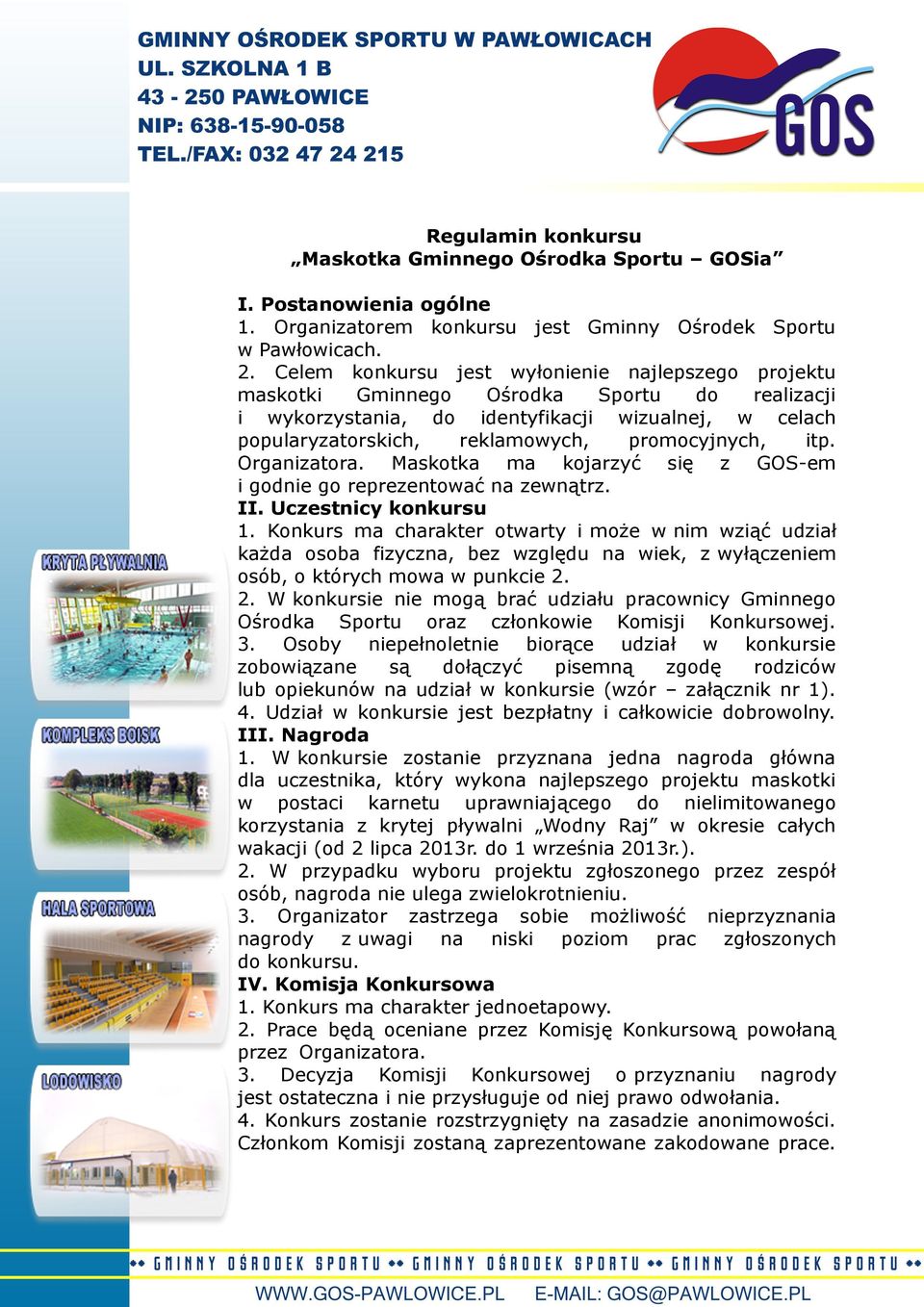 GMINNY OŚRODEK SPORTU W PAWŁOWICACH
UL. SZKOLNA 1 B
43 - 250 PAWŁOWICE
NIP: 638-15-90-058
TEL./FAX: 032 47 24 215

GOS

Regulamin konkursu
„Maskotka Gminnego Ośrodka Sportu – GOSia”

I. Postanowienia ogólne
1. Organizatorem konkursu jest Gminny Ośrodek Sportu w Pawłowicach.
2. Celem konkursu jest wyłonienie najlepszego projektu maskotki Gminnego Ośrodka Sportu do realizacji i wykorzystania, do identyfikacji wizualnej, w celach popularyzatorskich, reklamowych, promocyjnych, itp. Organizatora. Maskotka ma kojarzyć się z GOS-em i godnie go reprezentować na zewnątrz.
II. Uczestnicy konkursu
1. Konkurs ma charakter otwarty i może w nim wziąć udział każda osoba fizyczna, bez względu na wiek, z wyłączeniem osób, o których mowa w punkcie 2.
2. W konkursie nie mogą brać udziału pracownicy Gminnego Ośrodka Sportu oraz członkowie Komisji Konkursowej.
3. Osoby niepełnoletnie biorące udział w konkursie zobowiązane są dołączyć pisemną zgodę rodziców lub opiekunów na udział w konkursie (wzór – załącznik nr 1).
4. Udział w konkursie jest bezpłatny i całkowicie dobrowolny.
III. Nagroda
1. W konkursie zostanie przyznana jedna nagroda główna dla uczestnika, który wykona najlepszego projektu maskotki w postaci karnetu uprawniającego do nielimitowanego korzystania z krytej pływalni „Wodny Raj” w okresie całych wakacji (od 2 lipca 2013r. do 1 września 2013r.).
2. W przypadku wyboru projektu zgłoszonego przez zespół osób, nagroda nie ulega zwielokrotnieniu.
3. Organizator zastrzega sobie możliwość nieprzyznania nagrody z uwagi na niski poziom prac zgłoszonych do konkursu.
IV. Komisja Konkursowa
1. Konkurs ma charakter jednoetapowy.
2. Prace będą oceniane przez Komisję Konkursową powołaną przez Organizatora.
3. Decyzja Komisji Konkursowej o przyznaniu nagrody jest ostateczna i nie przysługuje od niej prawo odwołania.
4. Konkurs zostanie rozstrzygnięty na zasadzie anonimowości. Członkom Komisji zostaną zaprezentowane zakodowane prace.

KRYTA PŁYWALNIA
KOMPLEKS BOISK
HALA SPORTOWA
LODOWISKO

GMINNY OŚRODEK SPORTU GMINNY OŚRODEK SPORTU GMINNY OŚRODEK SPORTU

WWW.GOS-PAWLOWICE.PL E-MAIL: GOS@PAWLOWICE.PL